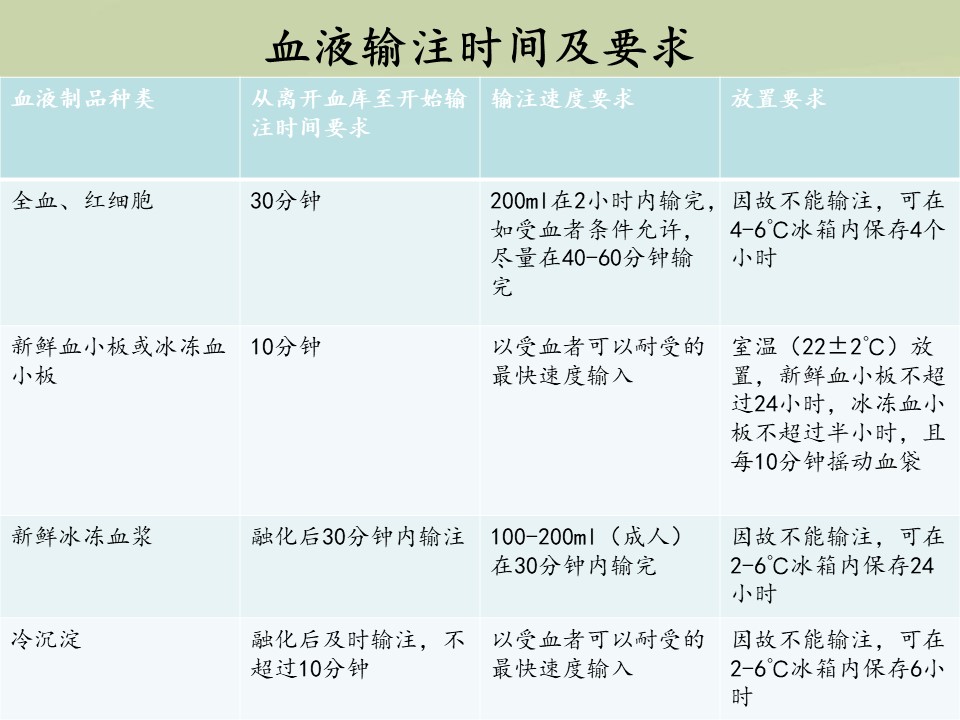 血液输注时间及要求

| 血液制品种类 | 从离开血库至开始输注时间要求 | 输注速度要求 | 放置要求 |
|---|---|---|---|
| 全血、红细胞 | 30分钟 | 200ml在2小时内输完，如受血者条件允许，尽量在40-60分钟输完 | 因故不能输注，可在4-6℃冰箱内保存4个小时 |
| 新鲜血小板或冰冻血小板 | 10分钟 | 以受血者可以耐受的最快速度输入 | 室温（22±2℃）放置，新鲜血小板不超过24小时，冰冻血小板不超过半小时，且每10分钟摇动血袋 |
| 新鲜冰冻血浆 | 融化后30分钟内输注 | 100-200ml（成人）在30分钟内输完 | 因故不能输注，可在2-6℃冰箱内保存24小时 |
| 冷沉淀 | 融化后及时输注，不超过10分钟 | 以受血者可以耐受的最快速度输入 | 因故不能输注，可在2-6℃冰箱内保存6小时 |